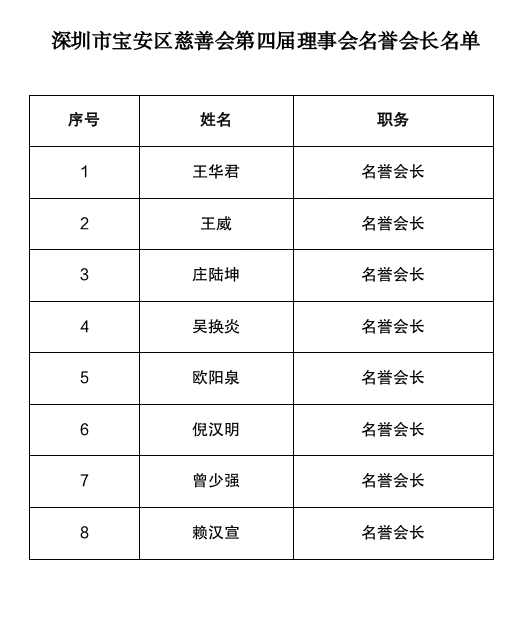 深圳市宝安区慈善会第四届理事会名誉会长名单

| 序号 | 姓名 | 职务 |
|---|---|---|
| 1 | 王华君 | 名誉会长 |
| 2 | 王威 | 名誉会长 |
| 3 | 庄陆坤 | 名誉会长 |
| 4 | 吴换炎 | 名誉会长 |
| 5 | 欧阳泉 | 名誉会长 |
| 6 | 倪汉明 | 名誉会长 |
| 7 | 曾少强 | 名誉会长 |
| 8 | 赖汉宣 | 名誉会长 |